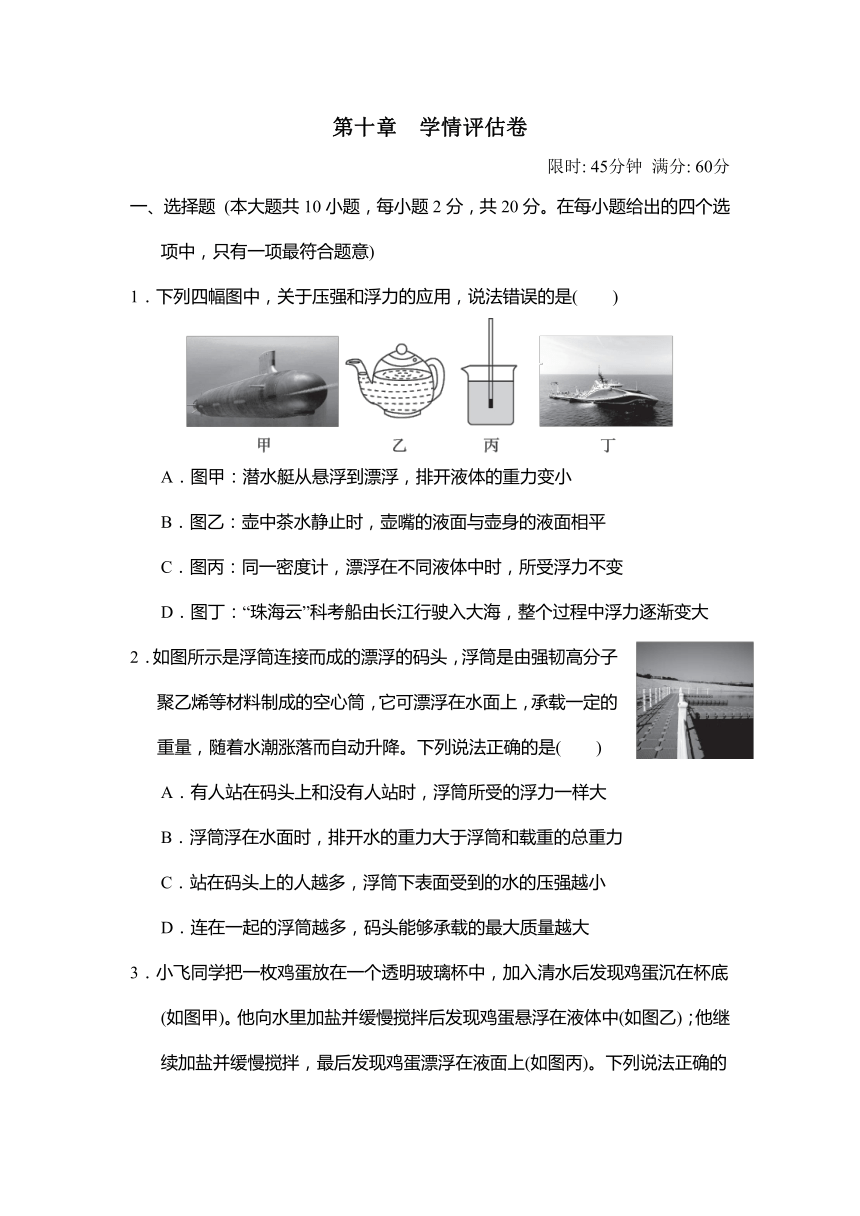 第十章　学情评估卷

限时: 45分钟　满分: 60分

一、选择题 (本大题共 10 小题，每小题 2 分，共 20 分。在每小题给出的四个选项中，只有一项最符合题意)

1．下列四幅图中，关于压强和浮力的应用，说法错误的是(　　)

甲　乙　丙　丁

A．图甲：潜水艇从悬浮到漂浮，排开液体的重力变小

B．图乙：壶中茶水静止时，壶嘴的液面与壶身的液面相平

C．图丙：同一密度计，漂浮在不同液体中时，所受浮力不变

D．图丁：“珠海云”科考船由长江行驶入大海，整个过程中浮力逐渐变大

2．如图所示是浮筒连接而成的漂浮的码头，浮筒是由强韧高分子聚乙烯等材料制成的空心筒，它可漂浮在水面上，承载一定的重量，随着水潮涨落而自动升降。下列说法正确的是(　　)

A．有人站在码头上和没有人站时，浮筒所受的浮力一样大

B．浮筒浮在水面时，排开水的重力大于浮筒和载重的总重力

C．站在码头上的人越多，浮筒下表面受到的水的压强越小

D．连在一起的浮筒越多，码头能够承载的最大质量越大

3．小飞同学把一枚鸡蛋放在一个透明玻璃杯中，加入清水后发现鸡蛋沉在杯底(如图甲)。他向水里加盐并缓慢搅拌后发现鸡蛋悬浮在液体中(如图乙)；他继续加盐并缓慢搅拌，最后发现鸡蛋漂浮在液面上(如图丙)。下列说法正确的